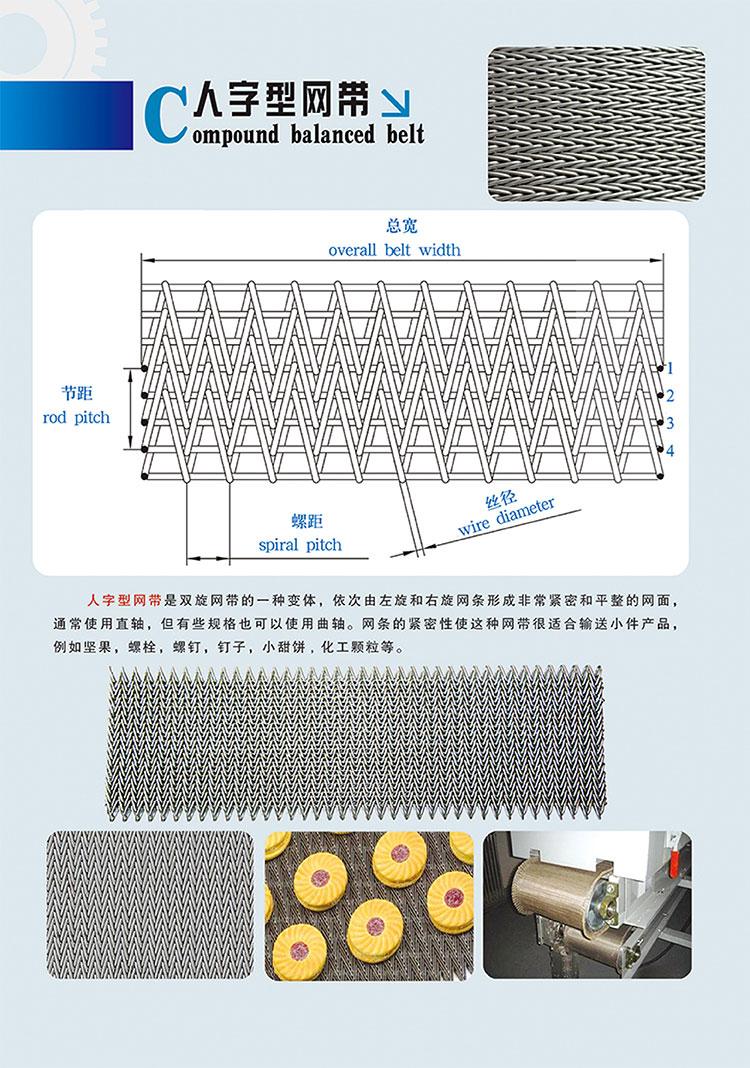 人字型网带
Compound balanced belt

总宽
overall belt width

节距
rod pitch

1
2
3
4

螺距
spiral pitch

丝径
wire diameter

人字型网带是双旋网带的一种变体，依次由左旋和右旋网条形成非常紧密和平整的网面，通常使用直轴，但有些规格也可以使用曲轴。网条的紧密性使这种网带很适合输送小件产品，例如坚果，螺栓，螺钉，钉子，小甜饼，化工颗粒等。